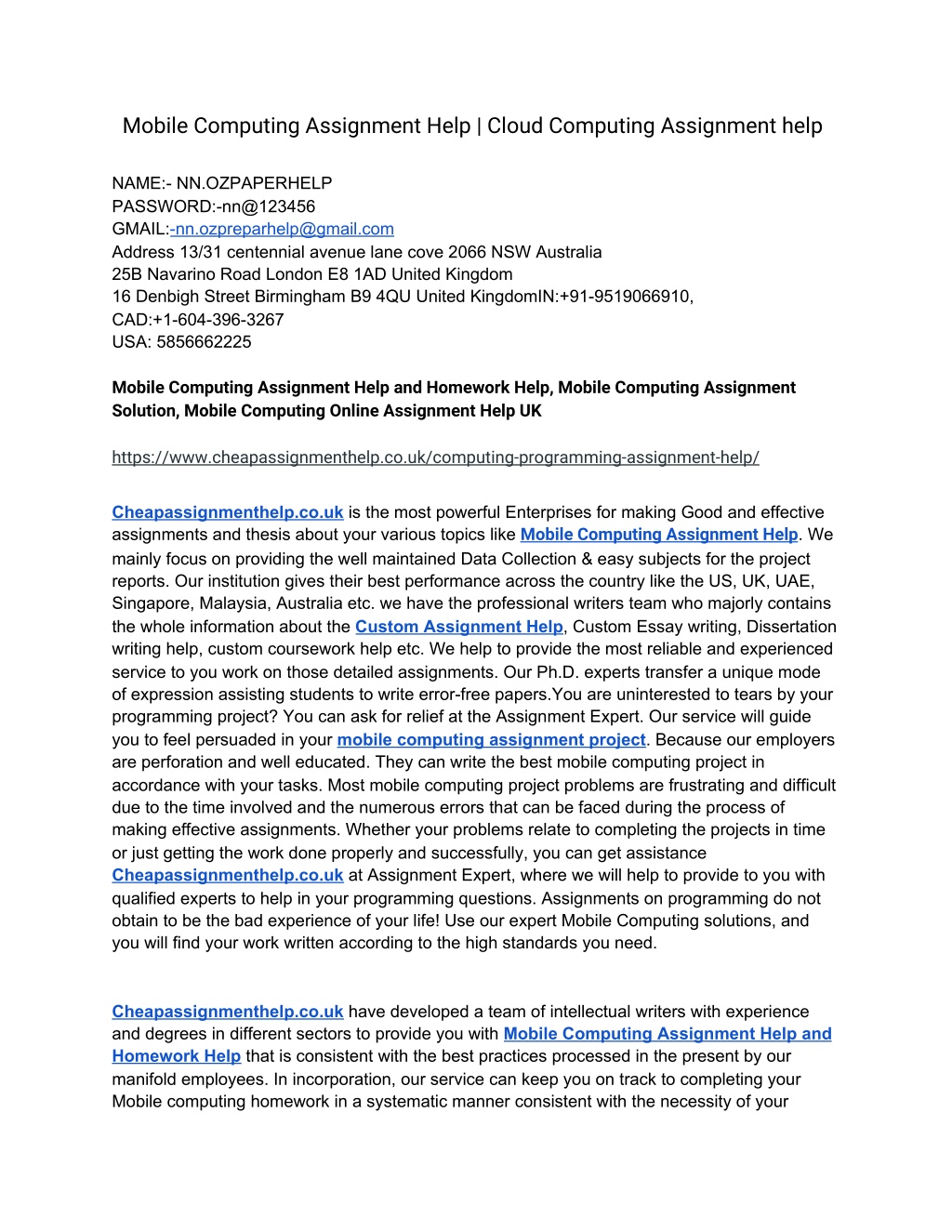 Mobile Computing Assignment Help | Cloud Computing Assignment help

NAME:- NN.OZPAPERHELP
PASSWORD:-nn@123456
GMAIL:-nn.ozpreparhelp@gmail.com
Address 13/31 centennial avenue lane cove 2066 NSW Australia
25B Navarino Road London E8 1AD United Kingdom
16 Denbigh Street Birmingham B9 4QU United KingdomIN:+91-9519066910, CAD:+1-604-396-3267
USA: 5856662225

Mobile Computing Assignment Help and Homework Help, Mobile Computing Assignment Solution, Mobile Computing Online Assignment Help UK

https://www.cheapassignmenthelp.co.uk/computing-programming-assignment-help/

Cheapassignmenthelp.co.uk is the most powerful Enterprises for making Good and effective assignments and thesis about your various topics like Mobile Computing Assignment Help. We mainly focus on providing the well maintained Data Collection & easy subjects for the project reports. Our institution gives their best performance across the country like the US, UK, UAE, Singapore, Malaysia, Australia etc. we have the professional writers team who majorly contains the whole information about the Custom Assignment Help, Custom Essay writing, Dissertation writing help, custom coursework help etc. We help to provide the most reliable and experienced service to you work on those detailed assignments. Our Ph.D. experts transfer a unique mode of expression assisting students to write error-free papers.You are uninterested to tears by your programming project? You can ask for relief at the Assignment Expert. Our service will guide you to feel persuaded in your mobile computing assignment project. Because our employers are perforation and well educated. They can write the best mobile computing project in accordance with your tasks. Most mobile computing project problems are frustrating and difficult due to the time involved and the numerous errors that can be faced during the process of making effective assignments. Whether your problems relate to completing the projects in time or just getting the work done properly and successfully, you can get assistance Cheapassignmenthelp.co.uk at Assignment Expert, where we will help to provide to you with qualified experts to help in your programming questions. Assignments on programming do not obtain to be the bad experience of your life! Use our expert Mobile Computing solutions, and you will find your work written according to the high standards you need.

Cheapassignmenthelp.co.uk have developed a team of intellectual writers with experience and degrees in different sectors to provide you with Mobile Computing Assignment Help and Homework Help that is consistent with the best practices processed in the present by our manifold employees. In incorporation, our service can keep you on track to completing your Mobile computing homework in a systematic manner consistent with the necessity of your